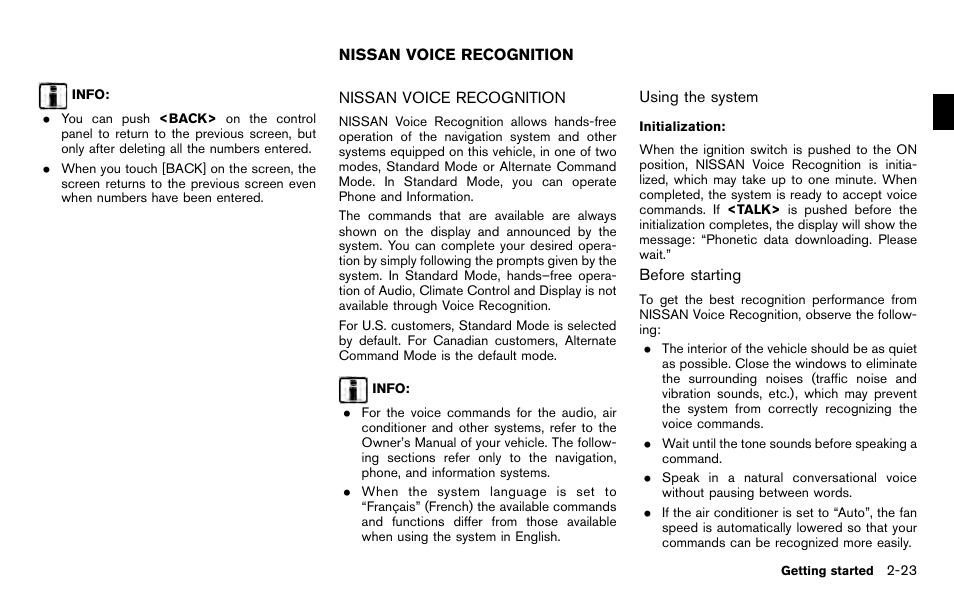 NISSAN VOICE RECOGNITION

INFO:

- You can push <BACK> on the control panel to return to the previous screen, but only after deleting all the numbers entered.
- When you touch [BACK] on the screen, the screen returns to the previous screen even when numbers have been entered.

NISSAN VOICE RECOGNITION

NISSAN Voice Recognition allows hands-free operation of the navigation system and other systems equipped on this vehicle, in one of two modes, Standard Mode or Alternate Command Mode. In Standard Mode, you can operate Phone and Information.

The commands that are available are always shown on the display and announced by the system. You can complete your desired operation by simply following the prompts given by the system. In Standard Mode, hands–free operation of Audio, Climate Control and Display is not available through Voice Recognition.

For U.S. customers, Standard Mode is selected by default. For Canadian customers, Alternate Command Mode is the default mode.

INFO:

- For the voice commands for the audio, air conditioner and other systems, refer to the Owner's Manual of your vehicle. The following sections refer only to the navigation, phone, and information systems.
- When the system language is set to "Français" (French) the available commands and functions differ from those available when using the system in English.

Using the system

Initialization:

When the ignition switch is pushed to the ON position, NISSAN Voice Recognition is initialized, which may take up to one minute. When completed, the system is ready to accept voice commands. If <TALK> is pushed before the initialization completes, the display will show the message: "Phonetic data downloading. Please wait."

Before starting

To get the best recognition performance from NISSAN Voice Recognition, observe the following:

- The interior of the vehicle should be as quiet as possible. Close the windows to eliminate the surrounding noises (traffic noise and vibration sounds, etc.), which may prevent the system from correctly recognizing the voice commands.
- Wait until the tone sounds before speaking a command.
- Speak in a natural conversational voice without pausing between words.
- If the air conditioner is set to "Auto", the fan speed is automatically lowered so that your commands can be recognized more easily.

Getting started 2-23